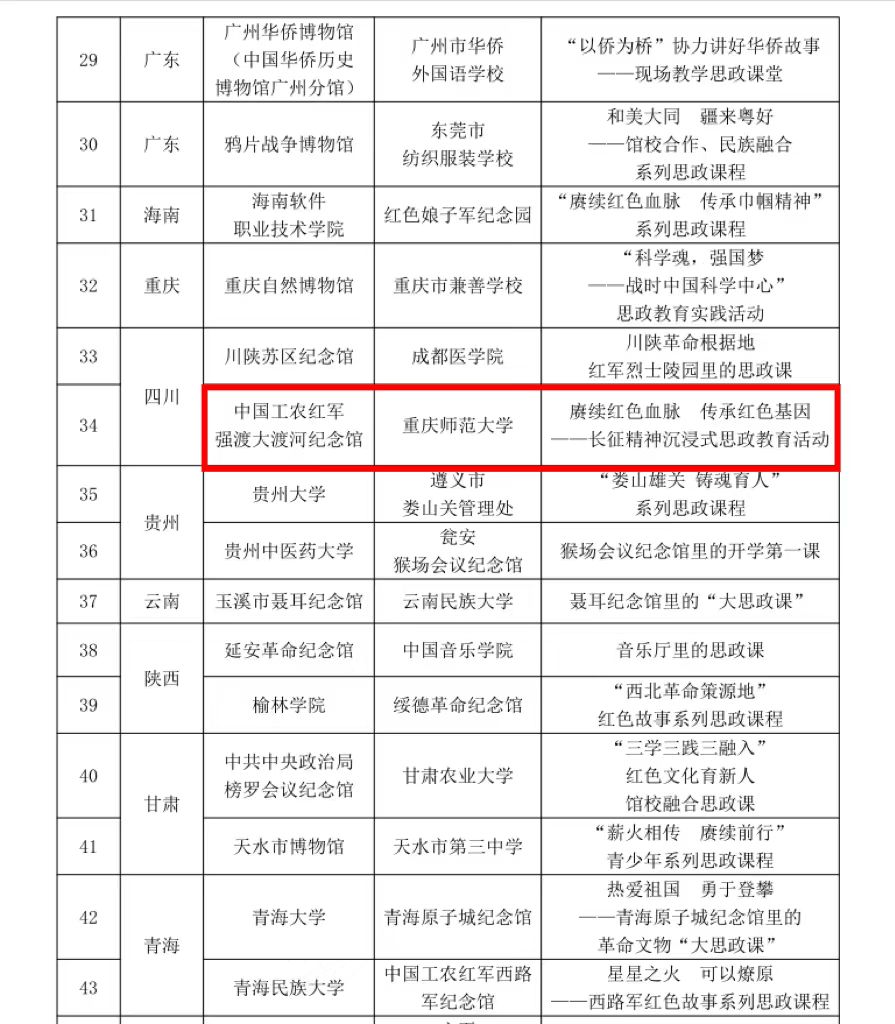 | 29 | 广东 | 广州华侨博物馆（中国华侨历史博物馆广州分馆） | 广州市华侨外国语学校 | “以侨为桥”协力讲好华侨故事——现场教学思政课堂 |
|---|---|---|---|---|
| 30 | 广东 | 鸦片战争博物馆 | 东莞市纺织服装学校 | 和美大同 疆来粤好——馆校合作、民族融合系列思政课程 |
| 31 | 海南 | 海南软件职业技术学院 | 红色娘子军纪念园 | “赓续红色血脉 传承巾帼精神”系列思政课程 |
| 32 | 重庆 | 重庆自然博物馆 | 重庆市兼善学校 | “科学魂，强国梦——战时中国科学中心”思政教育实践活动 |
| 33 | 四川 | 川陕苏区纪念馆 | 成都医学院 | 川陕革命根据地红军烈士陵园里的思政课 |
| 34 | 四川 | 中国工农红军强渡大渡河纪念馆 | 重庆师范大学 | 赓续红色血脉 传承红色基因——长征精神沉浸式思政教育活动 |
| 35 | 贵州 | 贵州大学 | 遵义市娄山关管理处 | “娄山雄关 铸魂育人”系列思政课程 |
| 36 | 贵州 | 贵州中医药大学 | 瓮安猴场会议纪念馆 | 猴场会议纪念馆里的开学第一课 |
| 37 | 云南 | 玉溪市聂耳纪念馆 | 云南民族大学 | 聂耳纪念馆里的“大思政课” |
| 38 | 陕西 | 延安革命纪念馆 | 中国音乐学院 | 音乐厅里的思政课 |
| 39 | 陕西 | 榆林学院 | 绥德革命纪念馆 | “西北革命策源地”红色故事系列思政课程 |
| 40 | 甘肃 | 中共中央政治局榜罗会议纪念馆 | 甘肃农业大学 | “三学三践三融入”红色文化育新人馆校融合思政课 |
| 41 | 甘肃 | 天水市博物馆 | 天水市第三中学 | “薪火相传 赓续前行”青少年系列思政课程 |
| 42 | 青海 | 青海大学 | 青海原子城纪念馆 | 热爱祖国 勇于登攀——青海原子城纪念馆里的革命文物“大思政课” |
| 43 | 青海 | 青海民族大学 | 中国工农红军西路军纪念馆 | 星星之火 可以燎原——西路军红色故事系列思政课程 |